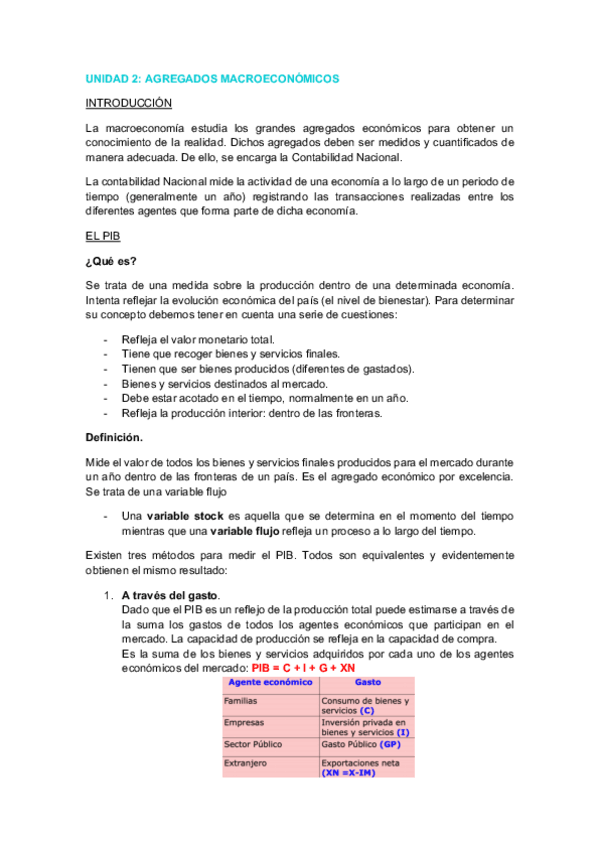 UNIDAD 2: AGREGADOS MACROECONÓMICOS

INTRODUCCIÓN

La macroeconomía estudia los grandes agregados económicos para obtener un conocimiento de la realidad. Dichos agregados deben ser medidos y cuantificados de manera adecuada. De ello, se encarga la Contabilidad Nacional.

La contabilidad Nacional mide la actividad de una economía a lo largo de un periodo de tiempo (generalmente un año) registrando las transacciones realizadas entre los diferentes agentes que forma parte de dicha economía.

EL PIB

¿Qué es?

Se trata de una medida sobre la producción dentro de una determinada economía. Intenta reflejar la evolución económica del país (el nivel de bienestar). Para determinar su concepto debemos tener en cuenta una serie de cuestiones:

- Refleja el valor monetario total.
- Tiene que recoger bienes y servicios finales.
- Tienen que ser bienes producidos (diferentes de gastados).
- Bienes y servicios destinados al mercado.
- Debe estar acotado en el tiempo, normalmente en un año.
- Refleja la producción interior: dentro de las fronteras.

Definición.

Mide el valor de todos los bienes y servicios finales producidos para el mercado durante un año dentro de las fronteras de un país. Es el agregado económico por excelencia. Se trata de una variable flujo

- Una variable stock es aquella que se determina en el momento del tiempo mientras que una variable flujo refleja un proceso a lo largo del tiempo.

Existen tres métodos para medir el PIB. Todos son equivalentes y evidentemente obtienen el mismo resultado:

1. A través del gasto.
Dado que el PIB es un reflejo de la producción total puede estimarse a través de la suma los gastos de todos los agentes económicos que participan en el mercado. La capacidad de producción se refleja en la capacidad de compra.
Es la suma de los bienes y servicios adquiridos por cada uno de los agentes económicos del mercado: PIB = C + I + G + XN

| Agente económico | Gasto |
|---|---|
| Familias | Consumo de bienes y servicios (C) |
| Empresas | Inversión privada en bienes y servicios (I) |
| Sector Público | Gasto Público (GP) |
| Extranjero | Exportaciones neta (XN =X-IM) |